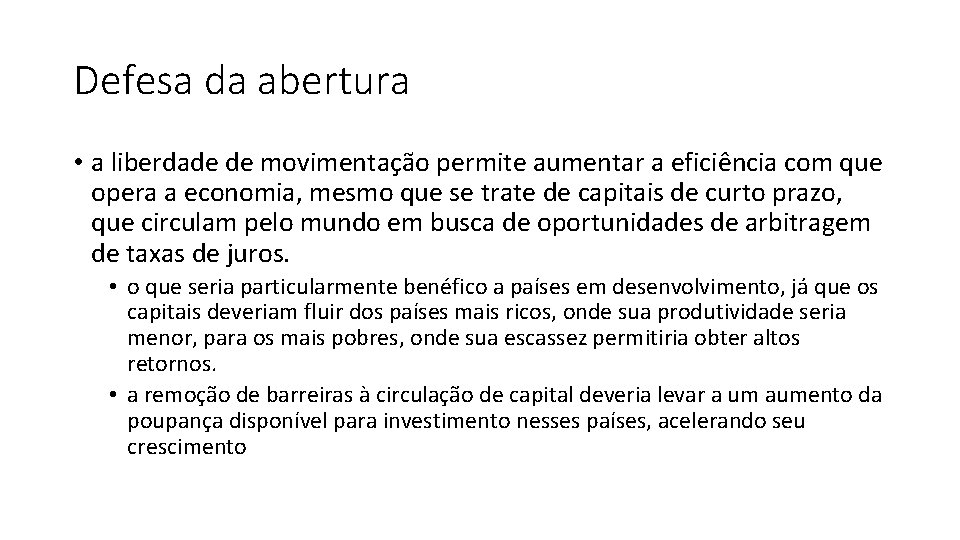 Defesa da abertura

• a liberdade de movimentação permite aumentar a eficiência com que opera a economia, mesmo que se trate de capitais de curto prazo, que circulam pelo mundo em busca de oportunidades de arbitragem de taxas de juros.

• o que seria particularmente benéfico a países em desenvolvimento, já que os capitais deveriam fluir dos países mais ricos, onde sua produtividade seria menor, para os mais pobres, onde sua escassez permitiria obter altos retornos.

• a remoção de barreiras à circulação de capital deveria levar a um aumento da poupança disponível para investimento nesses países, acelerando seu crescimento